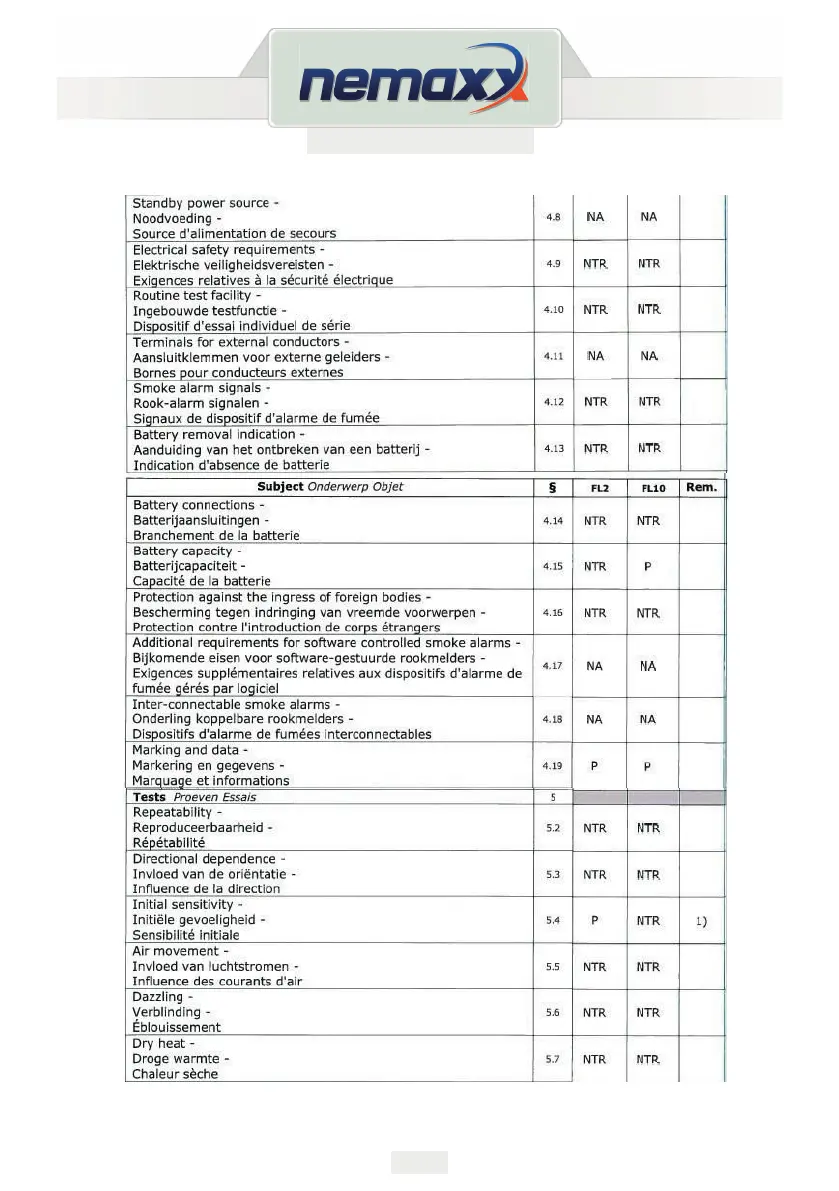 nemaxx

| | | | | |
|---|---|---|---|---|
| Standby power source - Noodvoeding - Source d'alimentation de secours | 4.8 | NA | NA | |
| Electrical safety requirements - Elektrische veiligheidsvereisten - Exigences relatives à la sécurité électrique | 4.9 | NTR | NTR | |
| Routine test facility - Ingebouwde testfunctie - Dispositif d'essai individuel de série | 4.10 | NTR | NTR | |
| Terminals for external conductors - Aansluitklemmen voor externe geleiders - Bornes pour conducteurs externes | 4.11 | NA | NA | |
| Smoke alarm signals - Rook-alarm signalen - Signaux de dispositif d'alarme de fumée | 4.12 | NTR | NTR | |
| Battery removal indication - Aanduiding van het ontbreken van een batterij - Indication d'absence de batterie | 4.13 | NTR | NTR | |

| Subject Onderwerp Objet | § | FL2 | FL10 | Rem. |
|---|---|---|---|---|
| Battery connections - Batterijaansluitingen - Branchement de la batterie | 4.14 | NTR | NTR | |
| Battery capacity - Batterijcapaciteit - Capacité de la batterie | 4.15 | NTR | P | |
| Protection against the ingress of foreign bodies - Bescherming tegen indringing van vreemde voorwerpen - Protection contre l'introduction de corps étrangers | 4.16 | NTR | NTR | |
| Additional requirements for software controlled smoke alarms - Bijkomende eisen voor software-gestuurde rookmelders - Exigences supplémentaires relatives aux dispositifs d'alarme de fumée gérés par logiciel | 4.17 | NA | NA | |
| Inter-connectable smoke alarms - Onderling koppelbare rookmelders - Dispositifs d'alarme de fumées interconnectables | 4.18 | NA | NA | |
| Marking and data - Markering en gegevens - Marquage et informations | 4.19 | P | P | |
| Tests Proeven Essais | 5 | | | |
| Repeatability - Reproduceerbaarheid - Répétabilité | 5.2 | NTR | NTR | |
| Directional dependence - Invloed van de oriëntatie - Influence de la direction | 5.3 | NTR | NTR | |
| Initial sensitivity - Initiële gevoeligheid - Sensibilité initiale | 5.4 | P | NTR | 1) |
| Air movement - Invloed van luchtstromen - Influence des courants d'air | 5.5 | NTR | NTR | |
| Dazzling - Verblinding - Éblouissement | 5.6 | NTR | NTR | |
| Dry heat - Droge warmte - Chaleur sèche | 5.7 | NTR | NTR | |